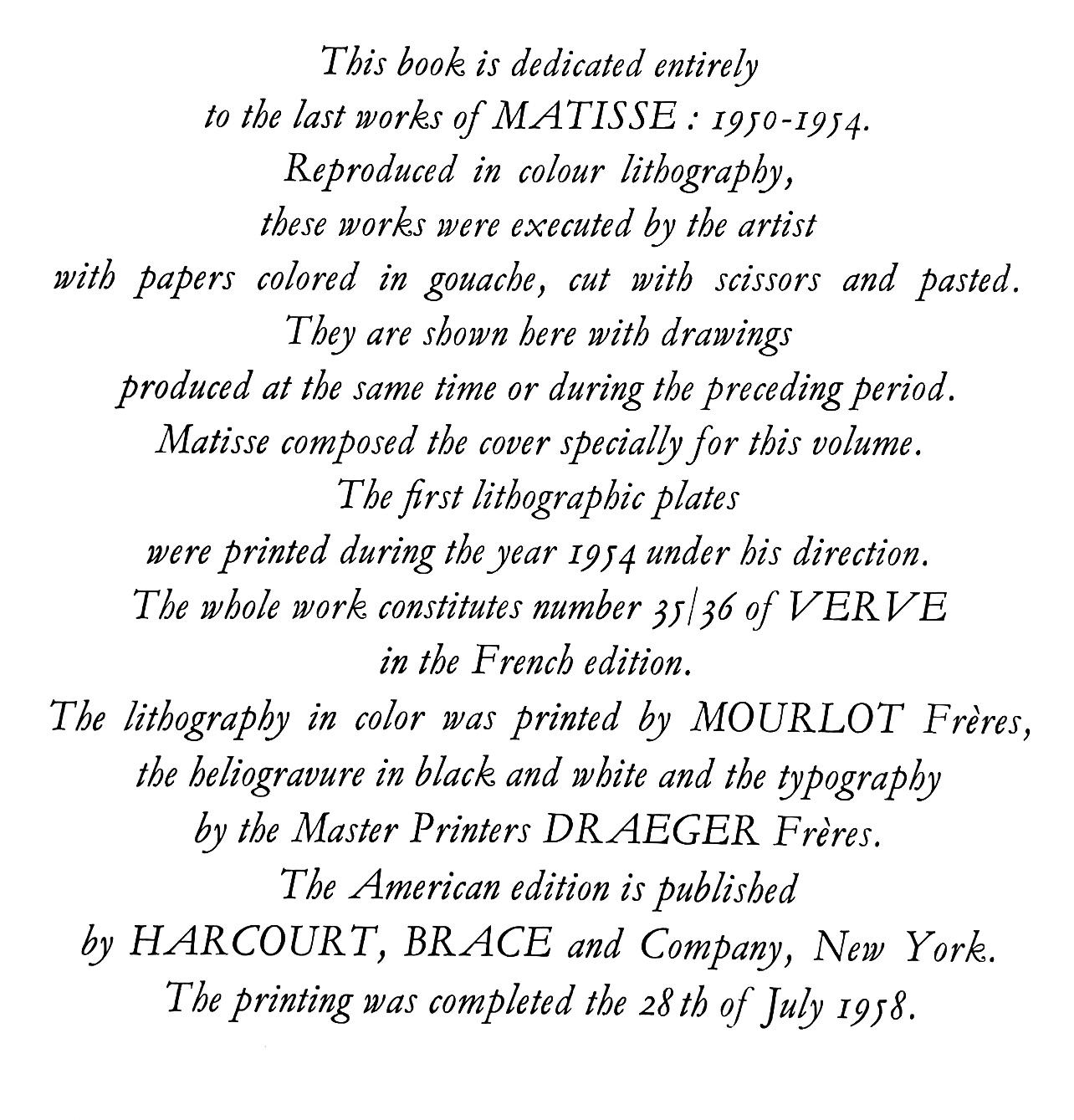 This book is dedicated entirely
to the last works of MATISSE : 1950-1954.
Reproduced in colour lithography,
these works were executed by the artist
with papers colored in gouache, cut with scissors and pasted.
They are shown here with drawings
produced at the same time or during the preceding period.
Matisse composed the cover specially for this volume.
The first lithographic plates
were printed during the year 1954 under his direction.
The whole work constitutes number 35/36 of VERVE
in the French edition.
The lithography in color was printed by MOURLOT Frères,
the heliogravure in black and white and the typography
by the Master Printers DRAEGER Frères.
The American edition is published
by HARCOURT, BRACE and Company, New York.
The printing was completed the 28 th of July 1958.